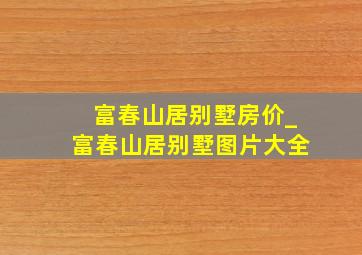 富春山居别墅房价_
富春山居别墅图片大全